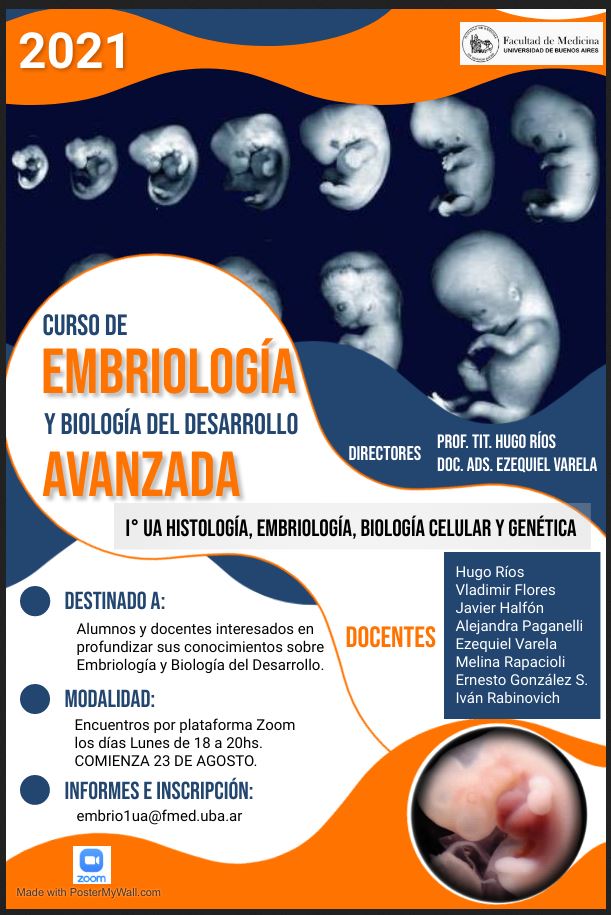 2021

Facultad de Medicina
UNIVERSIDAD DE BUENOS AIRES

CURSO DE
EMBRIOLOGÍA
Y BIOLOGÍA DEL DESARROLLO
AVANZADA

DIRECTORES PROF. TIT. HUGO RÍOS
DOC. ADS. EZEQUIEL VARELA

I° UA HISTOLOGÍA, EMBRIOLOGÍA, BIOLOGÍA CELULAR Y GENÉTICA

DESTINADO A:
Alumnos y docentes interesados en profundizar sus conocimientos sobre Embriología y Biología del Desarrollo.

MODALIDAD:
Encuentros por plataforma Zoom los días Lunes de 18 a 20hs. COMIENZA 23 DE AGOSTO.

INFORMES E INSCRIPCIÓN:
embrio1ua@fmed.uba.ar

DOCENTES
Hugo Ríos
Vladimir Flores
Javier Halfón
Alejandra Paganelli
Ezequiel Varela
Melina Rapacioli
Ernesto González S.
Iván Rabinovich

zoom

Made with PosterMyWall.com